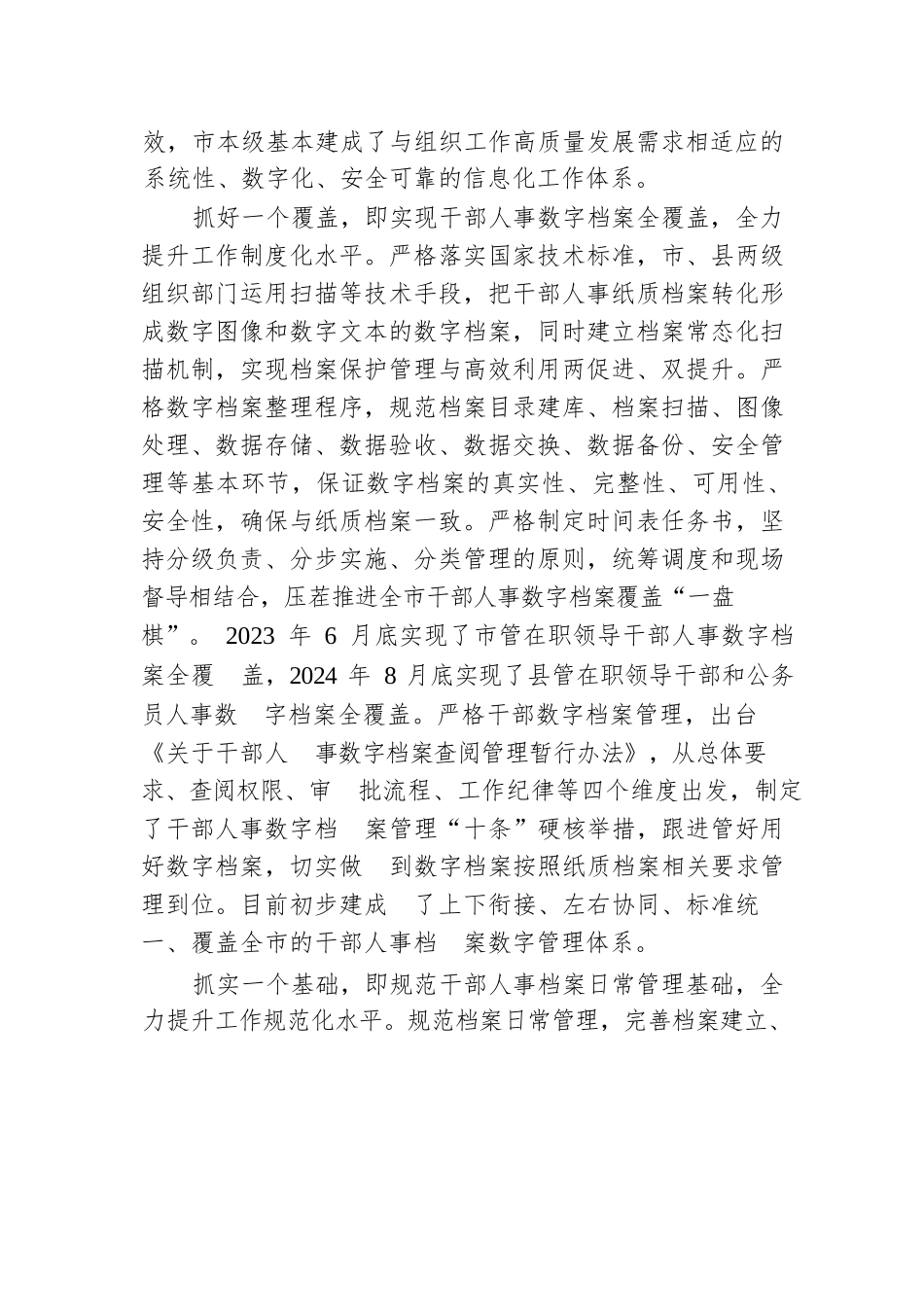 效，市本级基本建成了与组织工作高质量发展需求相适应的系统性、数字化、安全可靠的信息化工作体系。

抓好一个覆盖，即实现干部人事数字档案全覆盖，全力提升工作制度化水平。严格落实国家技术标准，市、县两级组织部门运用扫描等技术手段，把干部人事纸质档案转化形成数字图像和数字文本的数字档案，同时建立档案常态化扫描机制，实现档案保护管理与高效利用两促进、双提升。严格数字档案整理程序，规范档案目录建库、档案扫描、图像处理、数据存储、数据验收、数据交换、数据备份、安全管理等基本环节，保证数字档案的真实性、完整性、可用性、安全性，确保与纸质档案一致。严格制定时间表任务书，坚持分级负责、分步实施、分类管理的原则，统筹调度和现场督导相结合，压茬推进全市干部人事数字档案覆盖“一盘棋”。 2023 年 6 月底实现了市管在职领导干部人事数字档案全覆 盖，2024 年 8 月底实现了县管在职领导干部和公务员人事数 字档案全覆盖。严格干部数字档案管理，出台《关于干部人 事数字档案查阅管理暂行办法》，从总体要求、查阅权限、审 批流程、工作纪律等四个维度出发，制定了干部人事数字档 案管理“十条”硬核举措，跟进管好用好数字档案，切实做 到数字档案按照纸质档案相关要求管理到位。目前初步建成 了上下衔接、左右协同、标准统一、覆盖全市的干部人事档 案数字管理体系。

抓实一个基础，即规范干部人事档案日常管理基础，全力提升工作规范化水平。规范档案日常管理，完善档案建立、